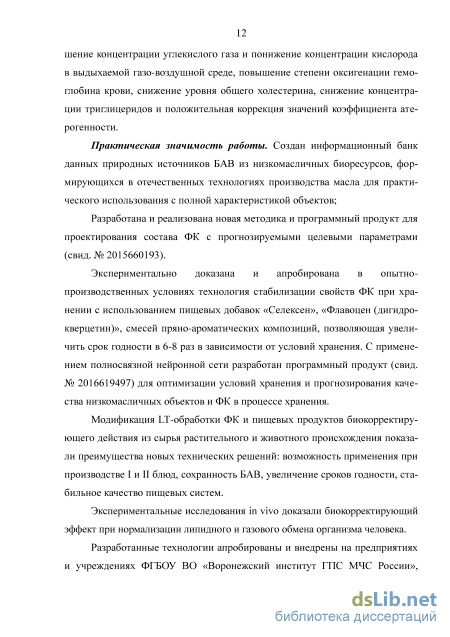 12

шение концентрации углекислого газа и понижение концентрации кислорода в выдыхаемой газо-воздушной среде, повышение степени оксигенации гемоглобина крови, снижение уровня общего холестерина, снижение концентрации триглицеридов и положительная коррекция значений коэффициента атерогенности.

Практическая значимость работы. Создан информационный банк данных природных источников БАВ из низкомасличных биоресурсов, формирующихся в отечественных технологиях производства масла для практического использования с полной характеристикой объектов;

Разработана и реализована новая методика и программный продукт для проектирования состава ФК с прогнозируемыми целевыми параметрами (свид. № 2015660193).

Экспериментально доказана и апробирована в опытно-производственных условиях технология стабилизации свойств ФК при хранении с использованием пищевых добавок «Селексен», «Флавоцен (дигидрокверцетин)», смесей пряно-ароматических композиций, позволяющая увеличить срок годности в 6-8 раз в зависимости от условий хранения. С применением полносвязной нейронной сети разработан программный продукт (свид. № 2016619497) для оптимизации условий хранения и прогнозирования качества низкомасличных объектов и ФК в процессе хранения.

Модификация LT-обработки ФК и пищевых продуктов биокорректирующего действия из сырья растительного и животного происхождения показали преимущества новых технических решений: возможность применения при производстве I и II блюд, сохранность БАВ, увеличение сроков годности, стабильное качество пищевых систем.

Экспериментальные исследования in vivo доказали биокорректирующий эффект при нормализации липидного и газового обмена организма человека.

Разработанные технологии апробированы и внедрены на предприятиях и учреждениях ФГБОУ ВО «Воронежский институт ГПС МЧС России»,

dsLib.net
библиотека диссертаций